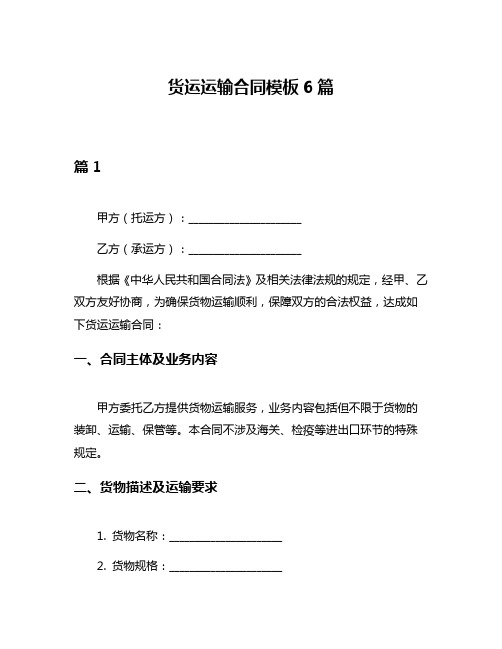 货运运输合同模板 6 篇

篇 1

甲方（托运方）：____________________

乙方（承运方）：____________________

根据《中华人民共和国合同法》及相关法律法规的规定，经甲、乙双方友好协商，为确保货物运输顺利，保障双方的合法权益，达成如下货运运输合同：

一、合同主体及业务内容

甲方委托乙方提供货物运输服务，业务内容包括但不限于货物的装卸、运输、保管等。本合同不涉及海关、检疫等进出口环节的特殊规定。

二、货物描述及运输要求

1. 货物名称：____________________

2. 货物规格：____________________